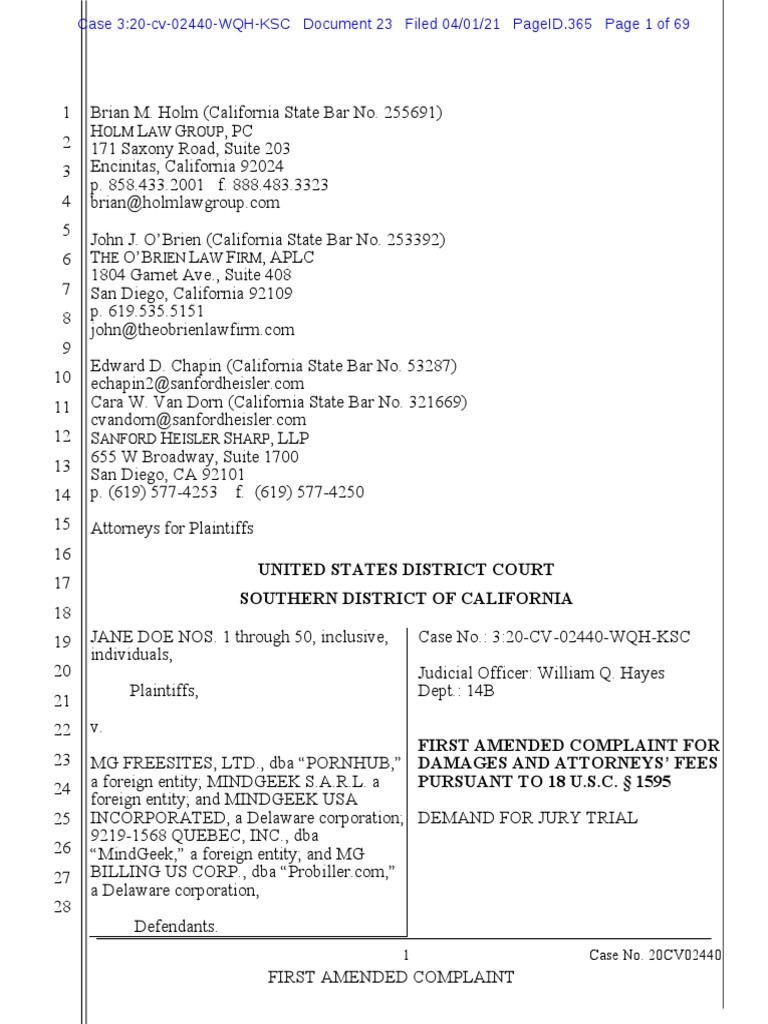 Case 3:20-cv-02440-WQH-KSC Document 23 Filed 04/01/21 PageID.365 Page 1 of 69

1
2
3
4
5
6
7
8
9
10
11
12
13
14
15
16
17
18
19
20
21
22
23
24
25
26
27
28

Brian M. Holm (California State Bar No. 255691)
HOLM LAW GROUP, PC
171 Saxony Road, Suite 203
Encinitas, California 92024
p. 858.433.2001 f. 888.483.3323
brian@holmlawgroup.com

John J. O'Brien (California State Bar No. 253392)
THE O'BRIEN LAW FIRM, APLC
1804 Garnet Ave., Suite 408
San Diego, California 92109
p. 619.535.5151
john@theobrienlawfirm.com

Edward D. Chapin (California State Bar No. 53287)
echapin2@sanfordheisler.com
Cara W. Van Dorn (California State Bar No. 321669)
cvandorn@sanfordheisler.com
SANFORD HEISLER SHARP, LLP
655 W Broadway, Suite 1700
San Diego, CA 92101
p. (619) 577-4253 f. (619) 577-4250

Attorneys for Plaintiffs

UNITED STATES DISTRICT COURT

SOUTHERN DISTRICT OF CALIFORNIA

JANE DOE NOS. 1 through 50, inclusive, individuals,

Plaintiffs,

v.

MG FREESITES, LTD., dba "PORNHUB," a foreign entity; MINDGEEK S.A.R.L. a foreign entity; and MINDGEEK USA INCORPORATED, a Delaware corporation; 9219-1568 QUEBEC, INC., dba "MindGeek," a foreign entity; and MG BILLING US CORP., dba "Probiller.com," a Delaware corporation,

Defendants.

Case No.: 3:20-CV-02440-WQH-KSC

Judicial Officer: William Q. Hayes
Dept.: 14B

FIRST AMENDED COMPLAINT FOR DAMAGES AND ATTORNEYS' FEES PURSUANT TO 18 U.S.C. § 1595

DEMAND FOR JURY TRIAL

1 Case No. 20CV02440

FIRST AMENDED COMPLAINT